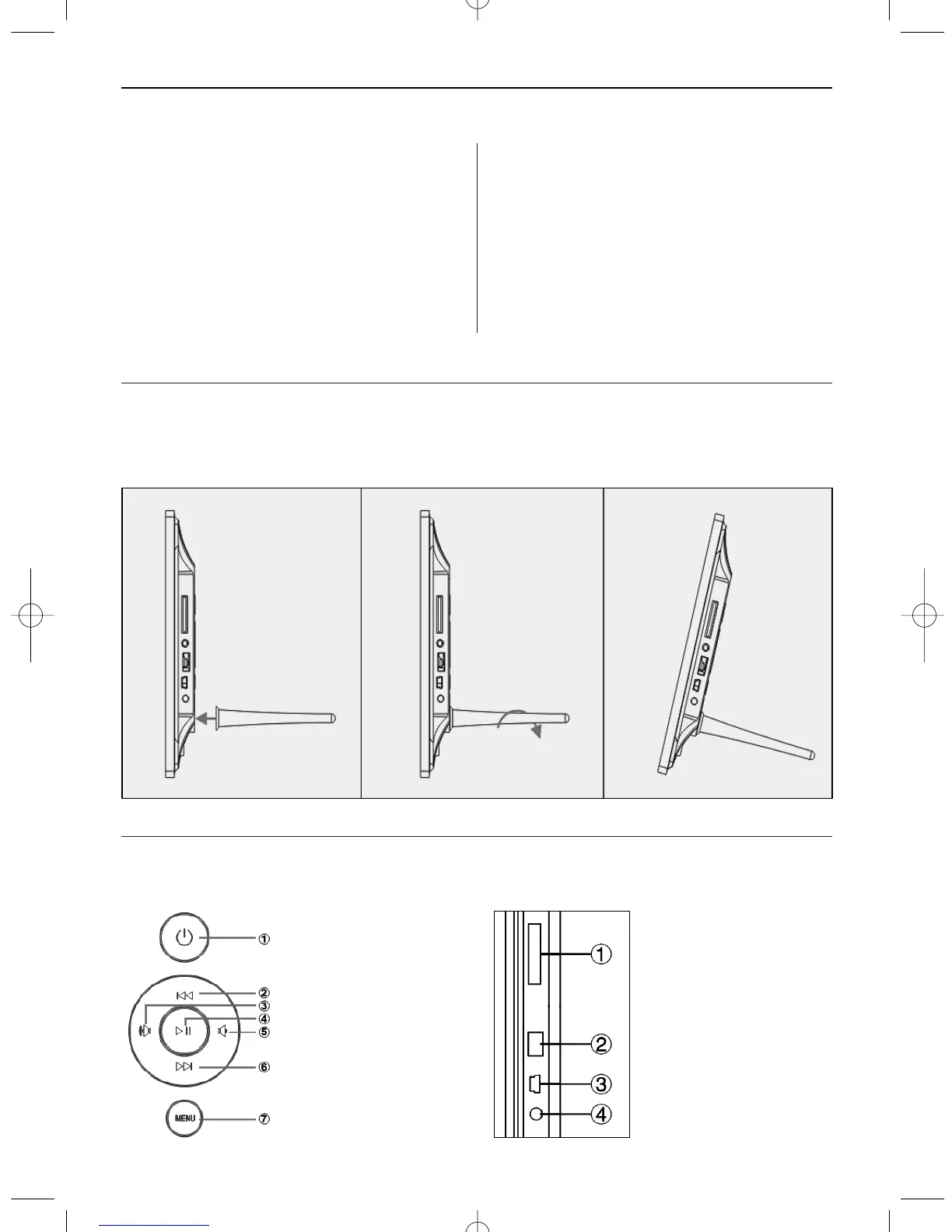 ①
②
③
④
⑤
⑥
MENU
⑦

①
②
③
④